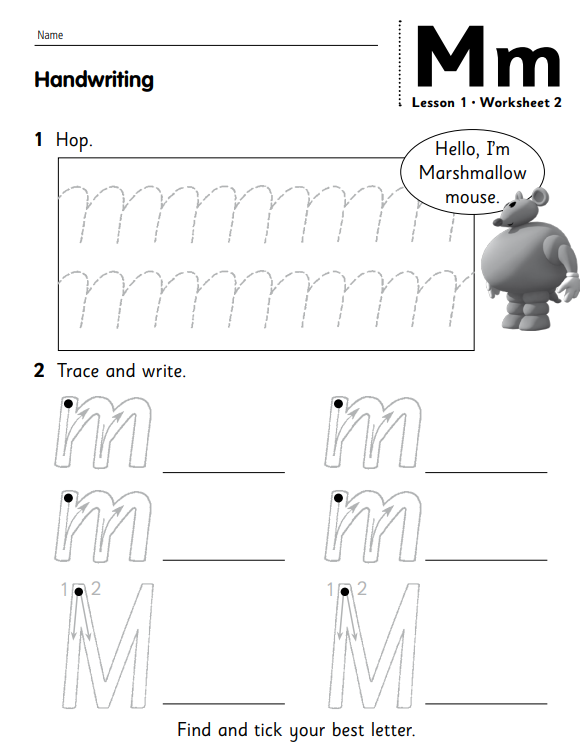 Name

Handwriting

Mm

Lesson 1 · Worksheet 2

1 Hop.

Hello, I'm Marshmallow mouse.

2 Trace and write.

m
m
m
m

1 2
M
1 2
M

Find and tick your best letter.